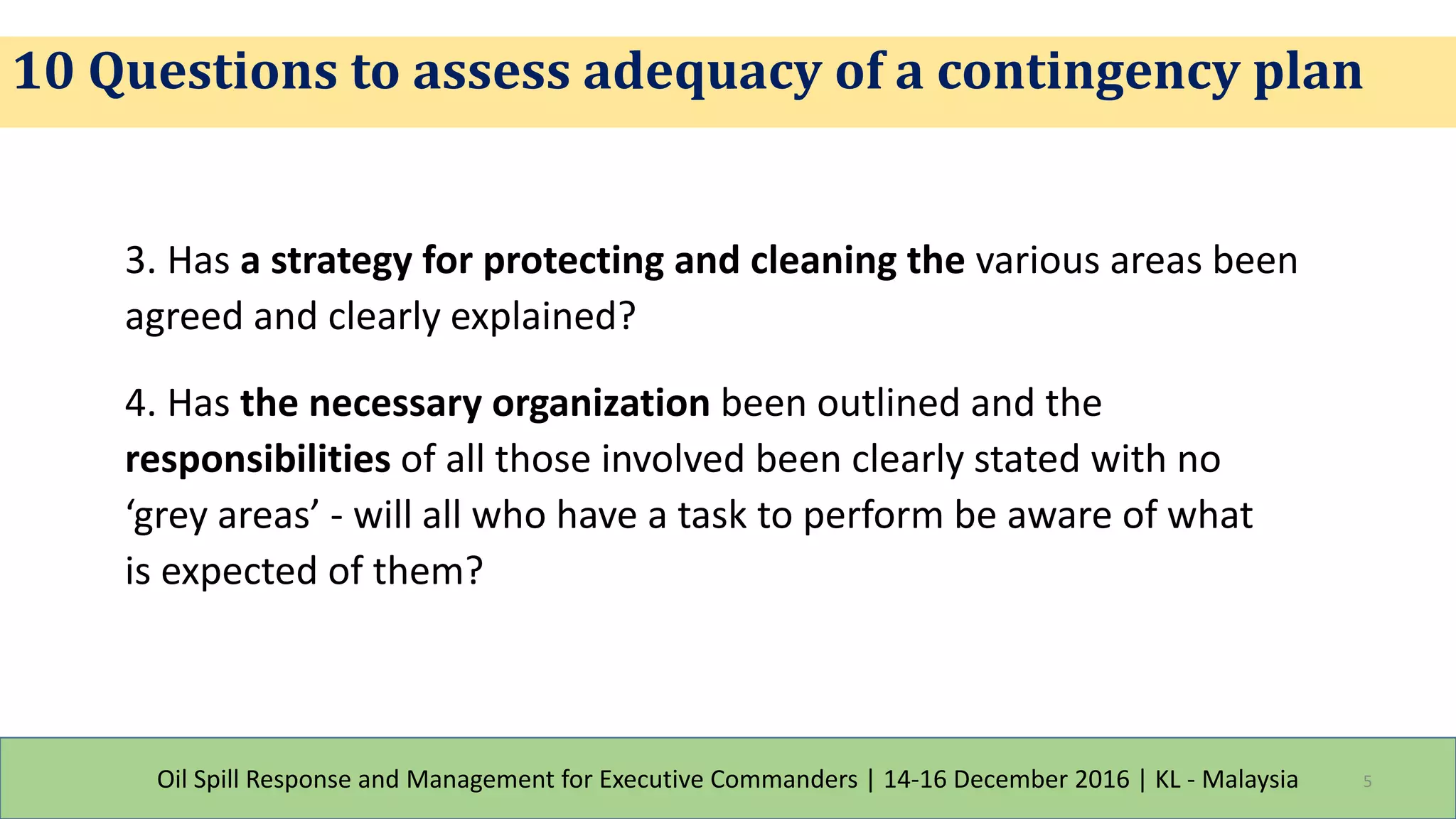 10 Questions to assess adequacy of a contingency plan

3. Has a strategy for protecting and cleaning the various areas been agreed and clearly explained?

4. Has the necessary organization been outlined and the responsibilities of all those involved been clearly stated with no ‘grey areas’ - will all who have a task to perform be aware of what is expected of them?

Oil Spill Response and Management for Executive Commanders | 14-16 December 2016 | KL - Malaysia

5